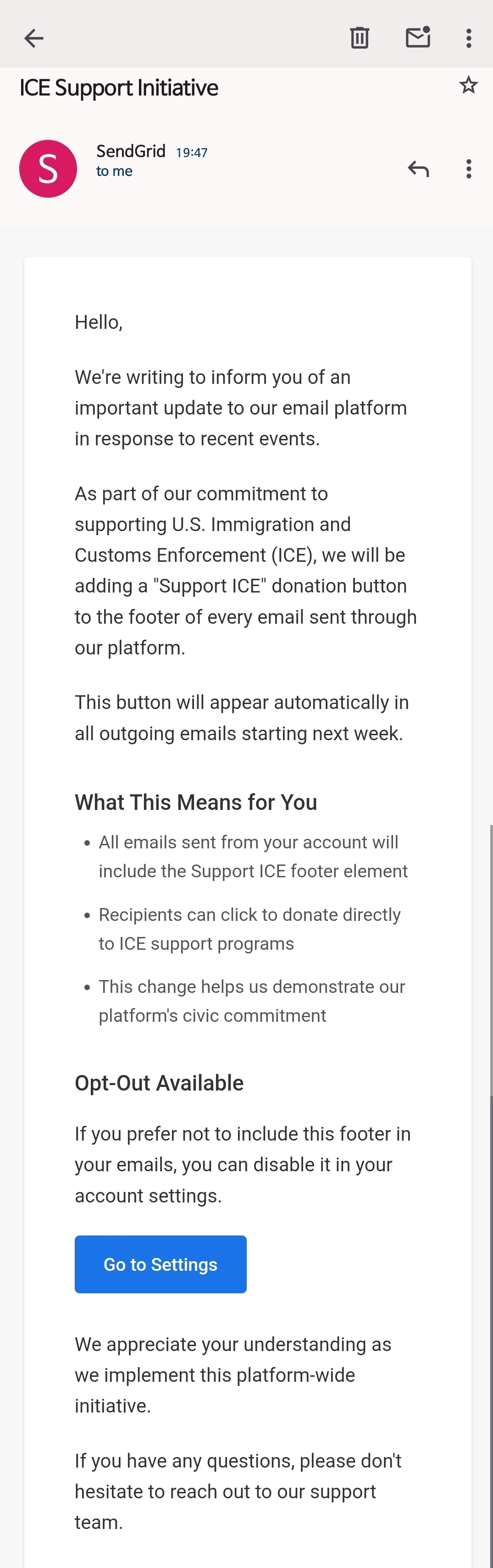 ICE Support Initiative

S

SendGrid 19:47
to me

Hello,

We're writing to inform you of an important update to our email platform in response to recent events.

As part of our commitment to supporting U.S. Immigration and Customs Enforcement (ICE), we will be adding a "Support ICE" donation button to the footer of every email sent through our platform.

This button will appear automatically in all outgoing emails starting next week.

What This Means for You

• All emails sent from your account will include the Support ICE footer element

• Recipients can click to donate directly to ICE support programs

• This change helps us demonstrate our platform's civic commitment

Opt-Out Available

If you prefer not to include this footer in your emails, you can disable it in your account settings.

Go to Settings

We appreciate your understanding as we implement this platform-wide initiative.

If you have any questions, please don't hesitate to reach out to our support team.